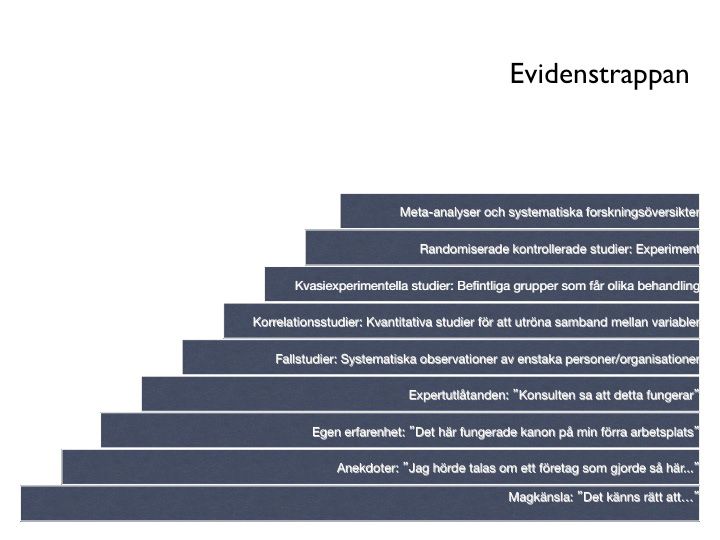 Evidenstrappan

Meta-analyser och systematiska forskningsöversikter

Randomiserade kontrollerade studier: Experiment

Kvasiexperimentella studier: Befintliga grupper som får olika behandling

Korrelationsstudier: Kvantitativa studier för att utröna samband mellan variabler

Fallstudier: Systematiska observationer av enstaka personer/organisationer

Expertutlåtanden: "Konsulten sa att detta fungerar"

Egen erfarenhet: "Det här fungerade kanon på min förra arbetsplats"

Anekdoter: "Jag hörde talas om ett företag som gjorde så här..."

Magkänsla: "Det känns rätt att..."